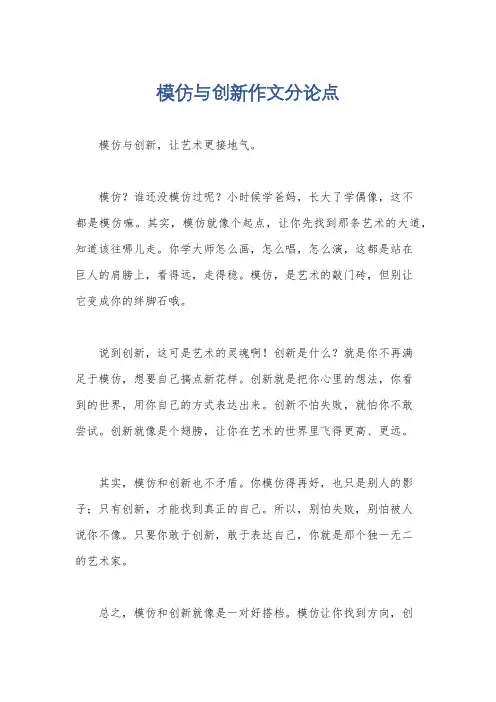 模仿与创新作文分论点

模仿与创新，让艺术更接地气。

模仿？谁还没模仿过呢？小时候学爸妈，长大了学偶像，这不都是模仿嘛。其实，模仿就像个起点，让你先找到那条艺术的大道，知道该往哪儿走。你学大师怎么画，怎么唱，怎么演，这都是站在巨人的肩膀上，看得远，走得稳。模仿，是艺术的敲门砖，但别让它变成你的绊脚石哦。

说到创新，这可是艺术的灵魂啊！创新是什么？就是你不再满足于模仿，想要自己搞点新花样。创新就是把你心里的想法，你看到的世界，用你自己的方式表达出来。创新不怕失败，就怕你不敢尝试。创新就像是个翅膀，让你在艺术的世界里飞得更高、更远。

其实，模仿和创新也不矛盾。你模仿得再好，也只是别人的影子；只有创新，才能找到真正的自己。所以，别怕失败，别怕被人说你不像。只要你敢于创新，敢于表达自己，你就是那个独一无二的艺术家。

总之，模仿和创新就像是一对好搭档。模仿让你找到方向，创